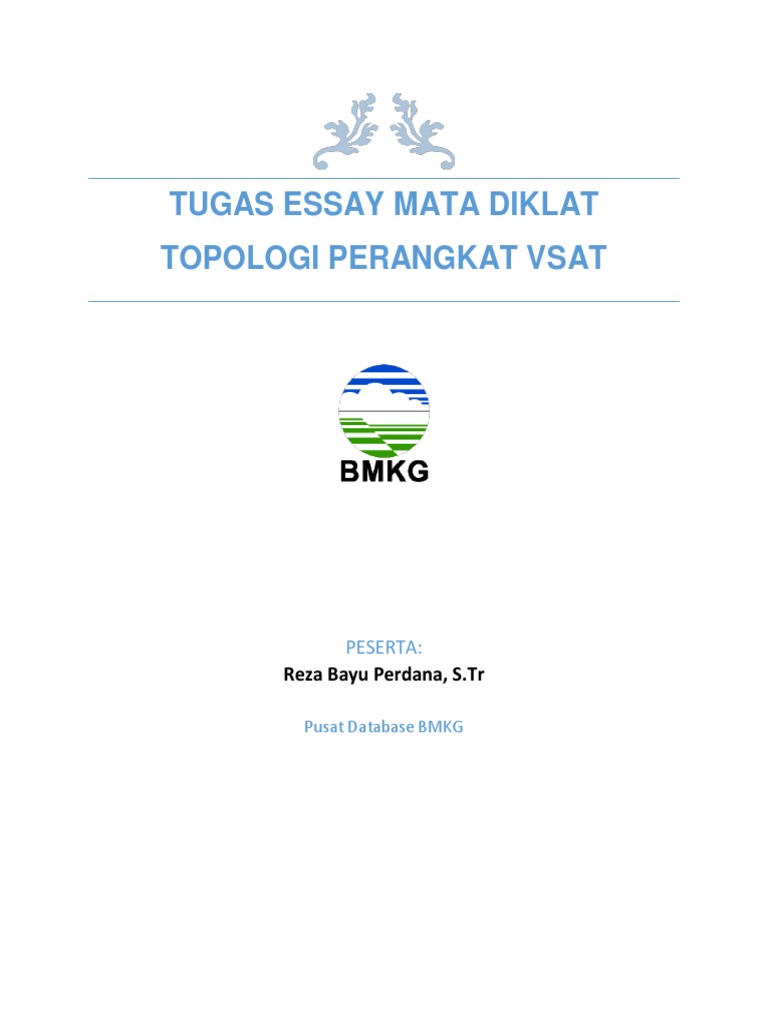 TUGAS ESSAY MATA DIKLAT
TOPOLOGI PERANGKAT VSAT

BMKG

PESERTA:
Reza Bayu Perdana, S.Tr

Pusat Database BMKG